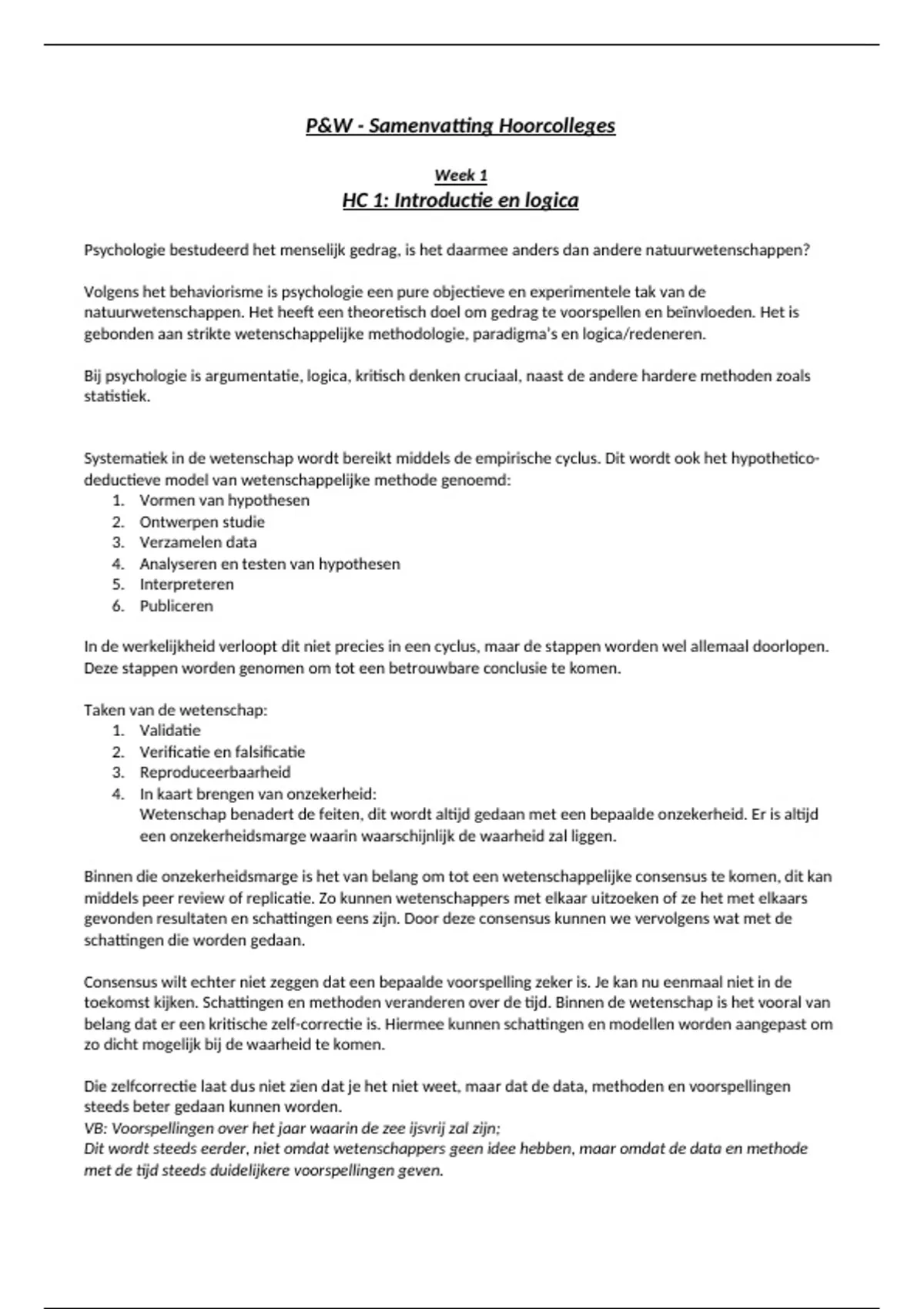 P&W - Samenvatting Hoorcolleges

Week 1
HC 1: Introductie en logica

Psychologie bestudeerd het menselijk gedrag, is het daarmee anders dan andere natuurwetenschappen?

Volgens het behaviorisme is psychologie een pure objectieve en experimentele tak van de natuurwetenschappen. Het heeft een theoretisch doel om gedrag te voorspellen en beïnvloeden. Het is gebonden aan strikte wetenschappelijke methodologie, paradigma's en logica/redeneren.

Bij psychologie is argumentatie, logica, kritisch denken cruciaal, naast de andere hardere methoden zoals statistiek.

Systematiek in de wetenschap wordt bereikt middels de empirische cyclus. Dit wordt ook het hypothetico-deductieve model van wetenschappelijke methode genoemd:
1. Vormen van hypothesen
2. Ontwerpen studie
3. Verzamelen data
4. Analyseren en testen van hypothesen
5. Interpreteren
6. Publiceren

In de werkelijkheid verloopt dit niet precies in een cyclus, maar de stappen worden wel allemaal doorlopen. Deze stappen worden genomen om tot een betrouwbare conclusie te komen.

Taken van de wetenschap:
1. Validatie
2. Verificatie en falsificatie
3. Reproduceerbaarheid
4. In kaart brengen van onzekerheid:
Wetenschap benadert de feiten, dit wordt altijd gedaan met een bepaalde onzekerheid. Er is altijd een onzekerheidsmarge waarin waarschijnlijk de waarheid zal liggen.

Binnen die onzekerheidsmarge is het van belang om tot een wetenschappelijke consensus te komen, dit kan middels peer review of replicatie. Zo kunnen wetenschappers met elkaar uitzoeken of ze het met elkaars gevonden resultaten en schattingen eens zijn. Door deze consensus kunnen we vervolgens wat met de schattingen die worden gedaan.

Consensus wilt echter niet zeggen dat een bepaalde voorspelling zeker is. Je kan nu eenmaal niet in de toekomst kijken. Schattingen en methoden veranderen over de tijd. Binnen de wetenschap is het vooral van belang dat er een kritische zelf-correctie is. Hiermee kunnen schattingen en modellen worden aangepast om zo dicht mogelijk bij de waarheid te komen.

Die zelfcorrectie laat dus niet zien dat je het niet weet, maar dat de data, methoden en voorspellingen steeds beter gedaan kunnen worden.
VB: Voorspellingen over het jaar waarin de zee ijsvrij zal zijn;
Dit wordt steeds eerder, niet omdat wetenschappers geen idee hebben, maar omdat de data en methode met de tijd steeds duidelijkere voorspellingen geven.